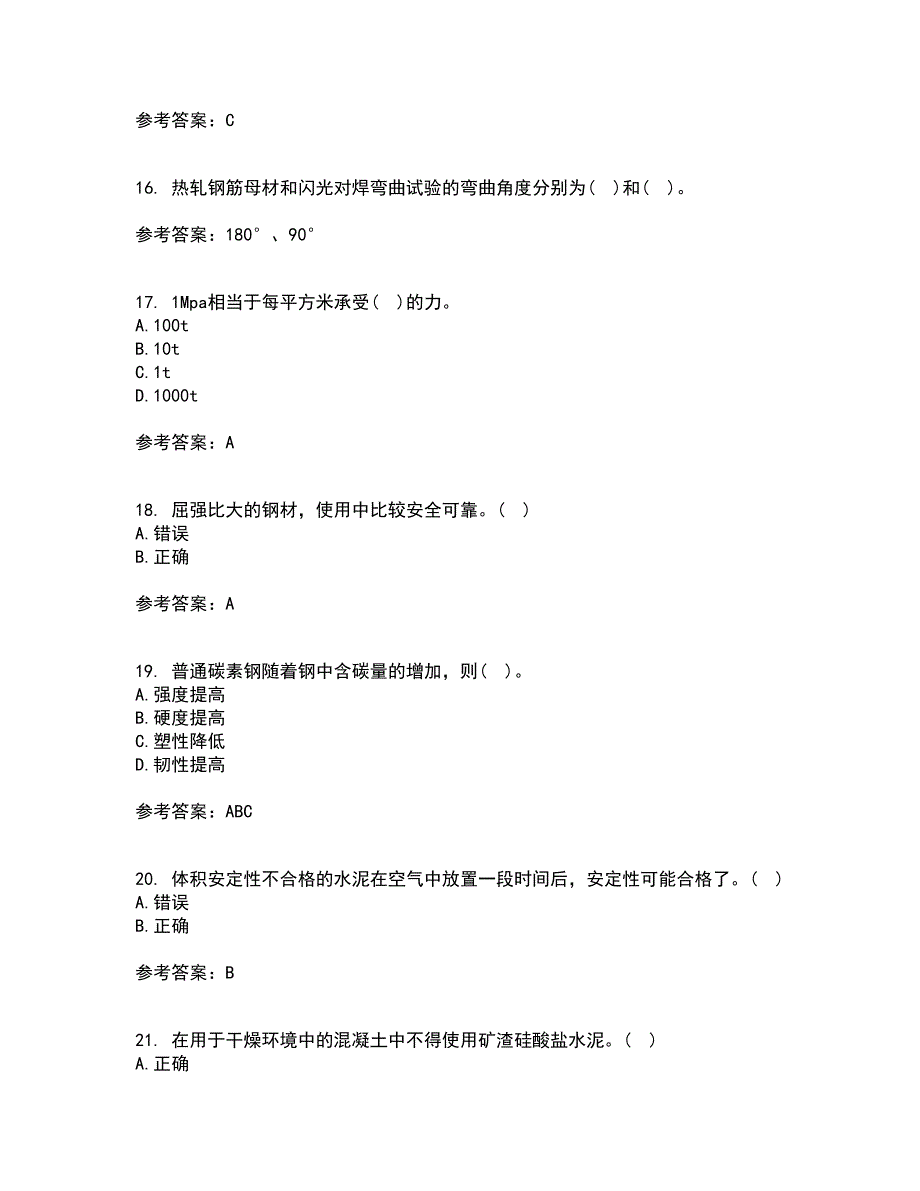 参考答案：C

16. 热轧钢筋母材和闪光对焊弯曲试验的弯曲角度分别为（ ）和（ ）。

参考答案：180°、90°

17. 1Mpa相当于每平方米承受（ ）的力。
A.100t
B.10t
C.1t
D.1000t

参考答案：A

18. 屈强比大的钢材，使用中比较安全可靠。（ ）
A.错误
B.正确

参考答案：A

19. 普通碳素钢随着钢中含碳量的增加，则（ ）。
A.强度提高
B.硬度提高
C.塑性降低
D.韧性提高

参考答案：ABC

20. 体积安定性不合格的水泥在空气中放置一段时间后，安定性可能合格了。（ ）
A.错误
B.正确

参考答案：B

21. 在用于干燥环境中的混凝土中不得使用矿渣硅酸盐水泥。（ ）
A.正确